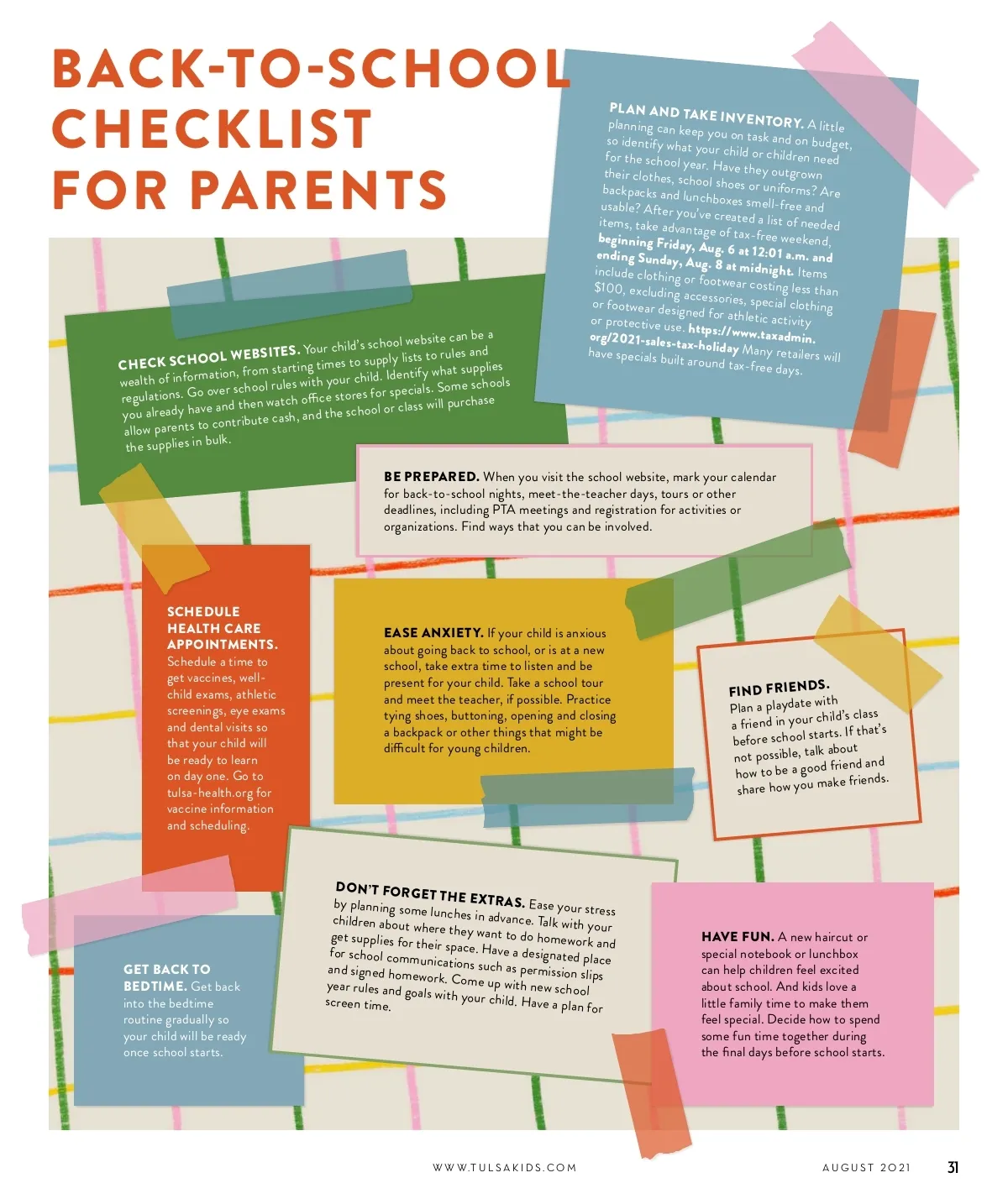 BACK-TO-SCHOOL CHECKLIST FOR PARENTS

PLAN AND TAKE INVENTORY. A little planning can keep you on task and on budget, so identify what your child or children need for the school year. Have they outgrown their clothes, school shoes or uniforms? Are backpacks and lunchboxes smell-free and usable? After you've created a list of needed items, take advantage of tax-free weekend, beginning Friday, Aug. 6 at 12:01 a.m. and ending Sunday, Aug. 8 at midnight. Items include clothing or footwear costing less than $100, excluding accessories, special clothing or footwear designed for athletic activity or protective use. https://www.taxadmin.org/2021-sales-tax-holiday Many retailers will have specials built around tax-free days.

CHECK SCHOOL WEBSITES. Your child's school website can be a wealth of information, from starting times to supply lists to rules and regulations. Go over school rules with your child. Identify what supplies you already have and then watch office stores for specials. Some schools allow parents to contribute cash, and the school or class will purchase the supplies in bulk.

BE PREPARED. When you visit the school website, mark your calendar for back-to-school nights, meet-the-teacher days, tours or other deadlines, including PTA meetings and registration for activities or organizations. Find ways that you can be involved.

SCHEDULE HEALTH CARE APPOINTMENTS. Schedule a time to get vaccines, well-child exams, athletic screenings, eye exams and dental visits so that your child will be ready to learn on day one. Go to tulsa-health.org for vaccine information and scheduling.

EASE ANXIETY. If your child is anxious about going back to school, or is at a new school, take extra time to listen and be present for your child. Take a school tour and meet the teacher, if possible. Practice tying shoes, buttoning, opening and closing a backpack or other things that might be difficult for young children.

FIND FRIENDS. Plan a playdate with a friend in your child's class before school starts. If that's not possible, talk about how to be a good friend and share how you make friends.

DON'T FORGET THE EXTRAS. Ease your stress by planning some lunches in advance. Talk with your children about where they want to do homework and get supplies for their space. Have a designated place for school communications such as permission slips and signed homework. Come up with new school year rules and goals with your child. Have a plan for screen time.

GET BACK TO BEDTIME. Get back into the bedtime routine gradually so your child will be ready once school starts.

HAVE FUN. A new haircut or special notebook or lunchbox can help children feel excited about school. And kids love a little family time to make them feel special. Decide how to spend some fun time together during the final days before school starts.

WWW.TULSAKIDS.COM AUGUST 2021 31